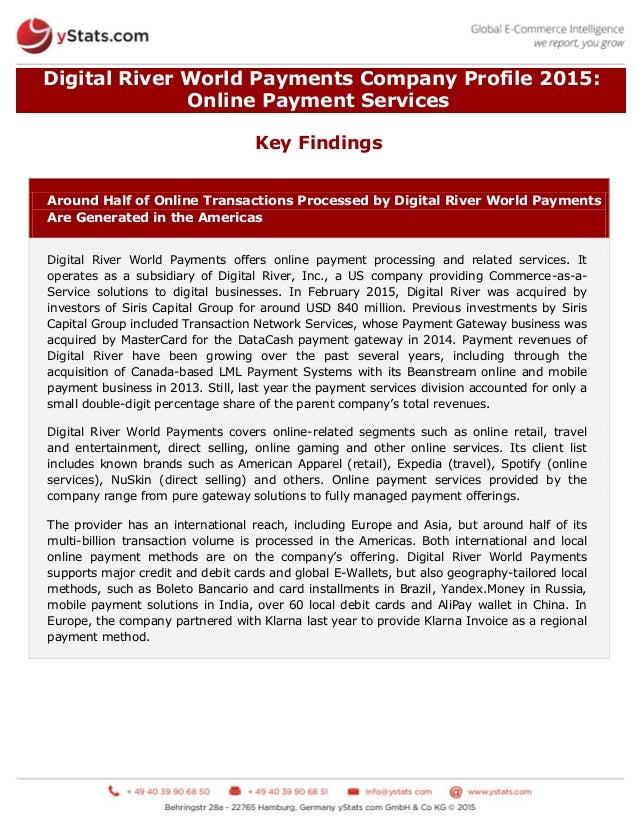 yStats.com

Global E-Commerce Intelligence
we report, you grow

Digital River World Payments Company Profile 2015: Online Payment Services

Key Findings

Around Half of Online Transactions Processed by Digital River World Payments Are Generated in the Americas

Digital River World Payments offers online payment processing and related services. It operates as a subsidiary of Digital River, Inc., a US company providing Commerce-as-a-Service solutions to digital businesses. In February 2015, Digital River was acquired by investors of Siris Capital Group for around USD 840 million. Previous investments by Siris Capital Group included Transaction Network Services, whose Payment Gateway business was acquired by MasterCard for the DataCash payment gateway in 2014. Payment revenues of Digital River have been growing over the past several years, including through the acquisition of Canada-based LML Payment Systems with its Beanstream online and mobile payment business in 2013. Still, last year the payment services division accounted for only a small double-digit percentage share of the parent company's total revenues.

Digital River World Payments covers online-related segments such as online retail, travel and entertainment, direct selling, online gaming and other online services. Its client list includes known brands such as American Apparel (retail), Expedia (travel), Spotify (online services), NuSkin (direct selling) and others. Online payment services provided by the company range from pure gateway solutions to fully managed payment offerings.

The provider has an international reach, including Europe and Asia, but around half of its multi-billion transaction volume is processed in the Americas. Both international and local online payment methods are on the company's offering. Digital River World Payments supports major credit and debit cards and global E-Wallets, but also geography-tailored local methods, such as Boleto Bancario and card installments in Brazil, Yandex.Money in Russia, mobile payment solutions in India, over 60 local debit cards and AliPay wallet in China. In Europe, the company partnered with Klarna last year to provide Klarna Invoice as a regional payment method.

+ 49 40 39 90 68 50 + 49 40 39 90 68 51 info@ystats.com www.ystats.com
Behringstr 28a - 22765 Hamburg, Germany yStats.com GmbH & Co KG © 2015